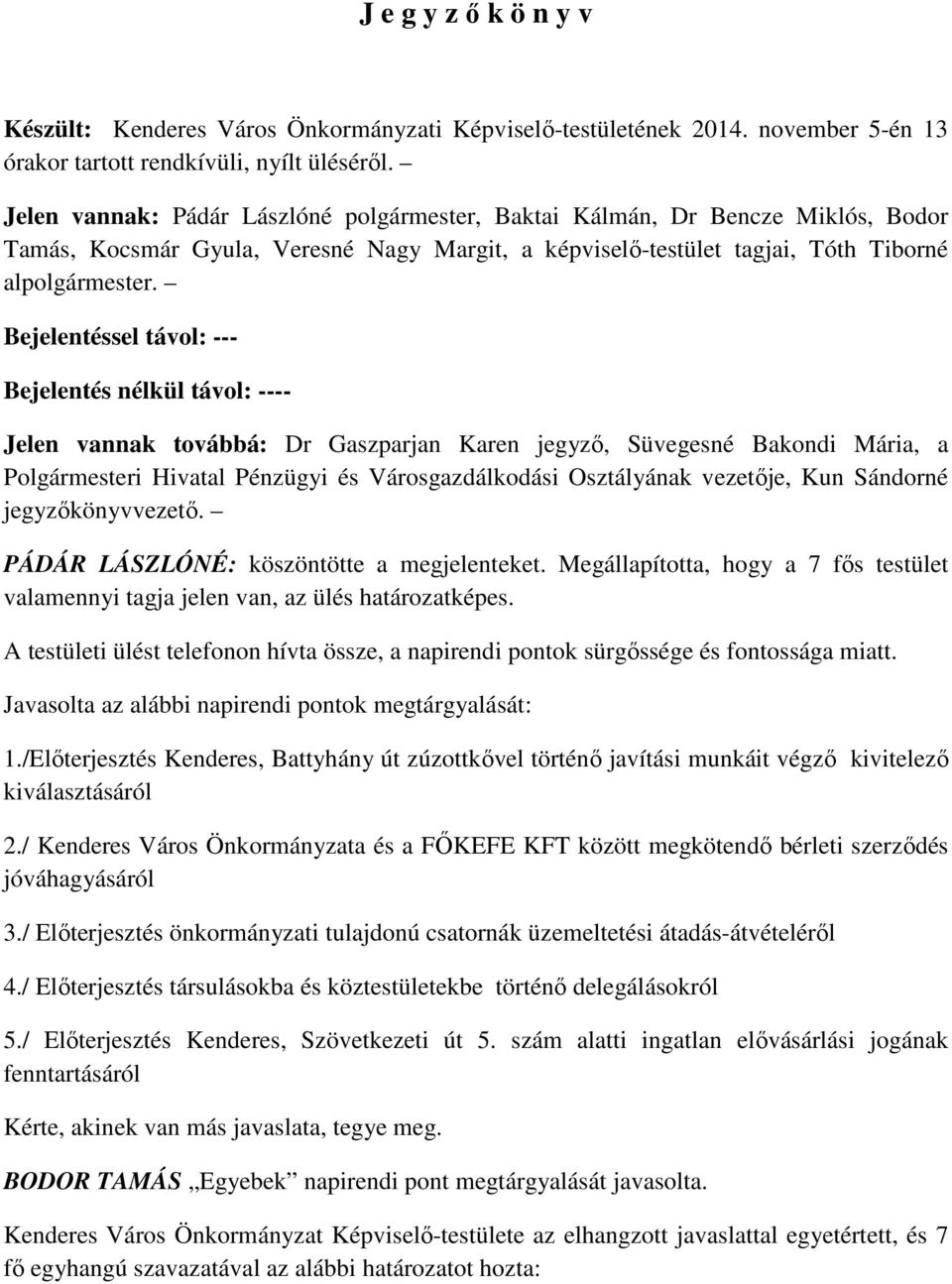 J e g y z ő k ö n y v

Készült: Kenderes Város Önkormányzati Képviselő-testületének 2014. november 5-én 13 órakor tartott rendkívüli, nyílt üléséről. –

Jelen vannak: Pádár Lászlóné polgármester, Baktai Kálmán, Dr Bencze Miklós, Bodor Tamás, Kocsmár Gyula, Veresné Nagy Margit, a képviselő-testület tagjai, Tóth Tiborné alpolgármester. –

Bejelentéssel távol: ---

Bejelentés nélkül távol: ----

Jelen vannak továbbá: Dr Gaszparjan Karen jegyző, Süvegesné Bakondi Mária, a Polgármesteri Hivatal Pénzügyi és Városgazdálkodási Osztályának vezetője, Kun Sándorné jegyzőkönyvvezető. –

PÁDÁR LÁSZLÓNÉ: köszöntötte a megjelenteket. Megállapította, hogy a 7 fős testület valamennyi tagja jelen van, az ülés határozatképes.

A testületi ülést telefonon hívta össze, a napirendi pontok sürgőssége és fontossága miatt.

Javasolta az alábbi napirendi pontok megtárgyalását:

1./Előterjesztés Kenderes, Battyhány út zúzottkővel történő javítási munkáit végző kivitelező kiválasztásáról

2./ Kenderes Város Önkormányzata és a FŐKEFE KFT között megkötendő bérleti szerződés jóváhagyásáról

3./ Előterjesztés önkormányzati tulajdonú csatornák üzemeltetési átadás-átvételéről

4./ Előterjesztés társulásokba és köztestületekbe történő delegálásokról

5./ Előterjesztés Kenderes, Szövetkezeti út 5. szám alatti ingatlan elővásárlási jogának fenntartásáról

Kérte, akinek van más javaslata, tegye meg.

BODOR TAMÁS „Egyebek” napirendi pont megtárgyalását javasolta.

Kenderes Város Önkormányzat Képviselő-testülete az elhangzott javaslattal egyetértett, és 7 fő egyhangú szavazatával az alábbi határozatot hozta: